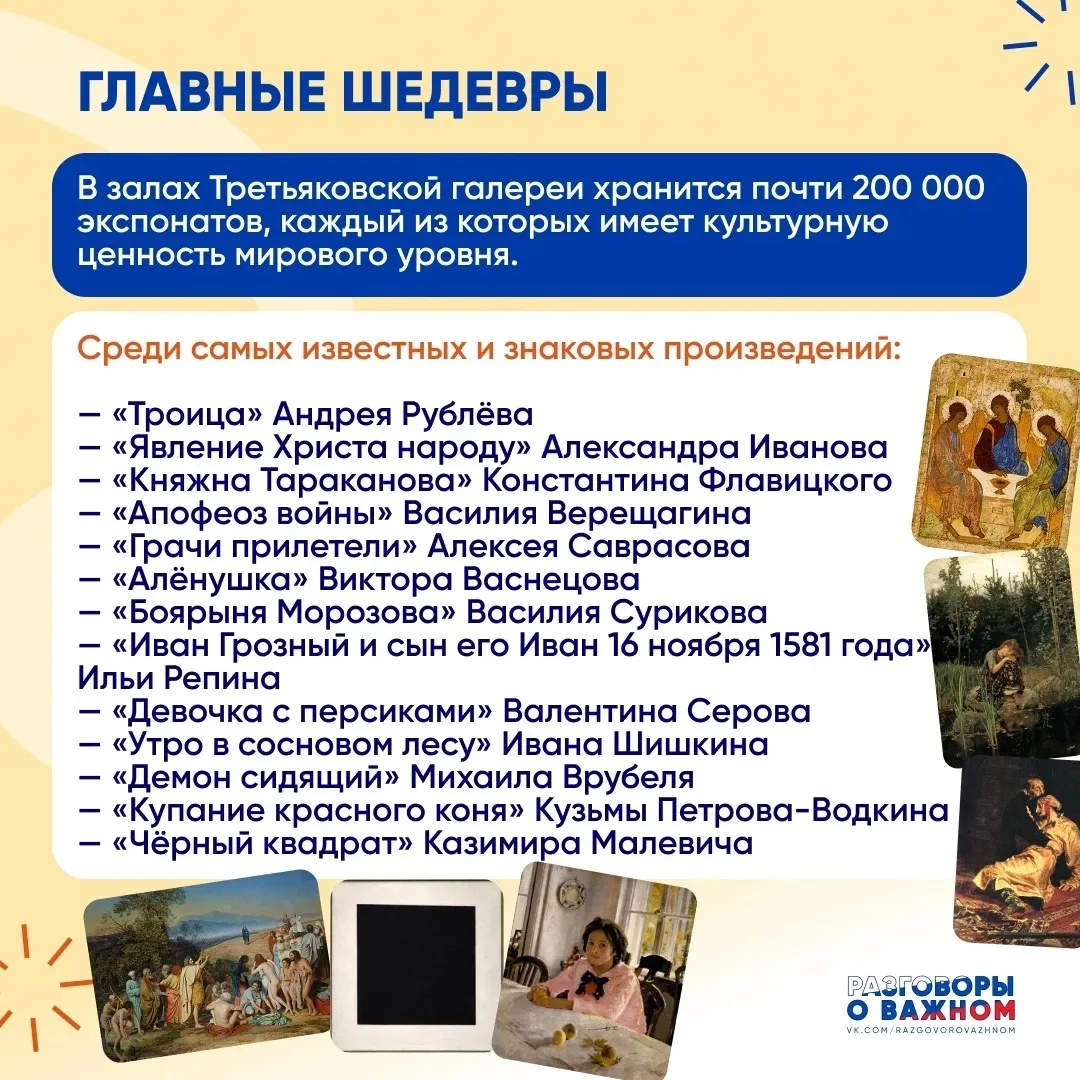 ГЛАВНЫЕ ШЕДЕВРЫ

В залах Третьяковской галереи хранится почти 200 000 экспонатов, каждый из которых имеет культурную ценность мирового уровня.

Среди самых известных и знаковых произведений:

— «Троица» Андрея Рублёва
— «Явление Христа народу» Александра Иванова
— «Княжна Тараканова» Константина Флавицкого
— «Апофеоз войны» Василия Верещагина
— «Грачи прилетели» Алексея Саврасова
— «Алёнушка» Виктора Васнецова
— «Боярыня Морозова» Василия Сурикова
— «Иван Грозный и сын его Иван 16 ноября 1581 года» Ильи Репина
— «Девочка с персиками» Валентина Серова
— «Утро в сосновом лесу» Ивана Шишкина
— «Демон сидящий» Михаила Врубеля
— «Купание красного коня» Кузьмы Петрова-Водкина
— «Чёрный квадрат» Казимира Малевича

РАЗГОВОРЫ
О ВАЖНОМ
VK.COM/RAZGOVOROVAZHNOM